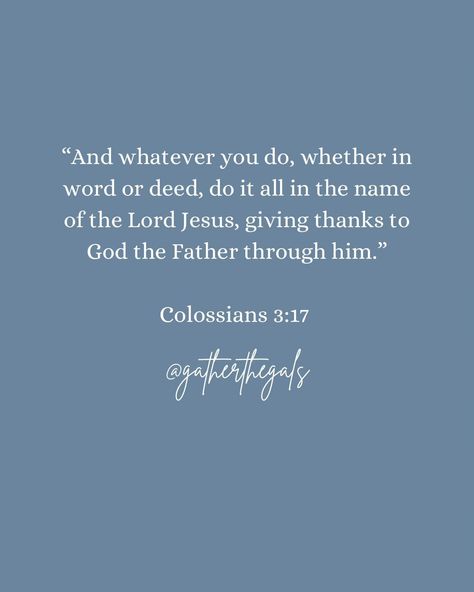 “And whatever you do, whether in word or deed, do it all in the name of the Lord Jesus, giving thanks to God the Father through him.”

Colossians 3:17

@gatherthegals